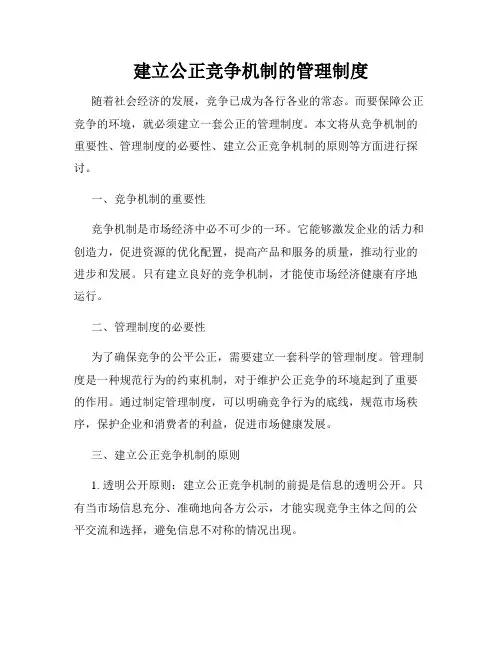 建立公正竞争机制的管理制度

随着社会经济的发展，竞争已成为各行各业的常态。而要保障公正竞争的环境，就必须建立一套公正的管理制度。本文将从竞争机制的重要性、管理制度的必要性、建立公正竞争机制的原则等方面进行探讨。

一、竞争机制的重要性

竞争机制是市场经济中必不可少的一环。它能够激发企业的活力和创造力，促进资源的优化配置，提高产品和服务的质量，推动行业的进步和发展。只有建立良好的竞争机制，才能使市场经济健康有序地运行。

二、管理制度的必要性

为了确保竞争的公平公正，需要建立一套科学的管理制度。管理制度是一种规范行为的约束机制，对于维护公正竞争的环境起到了重要的作用。通过制定管理制度，可以明确竞争行为的底线，规范市场秩序，保护企业和消费者的利益，促进市场健康发展。

三、建立公正竞争机制的原则

1. 透明公开原则：建立公正竞争机制的前提是信息的透明公开。只有当市场信息充分、准确地向各方公示，才能实现竞争主体之间的公平交流和选择，避免信息不对称的情况出现。